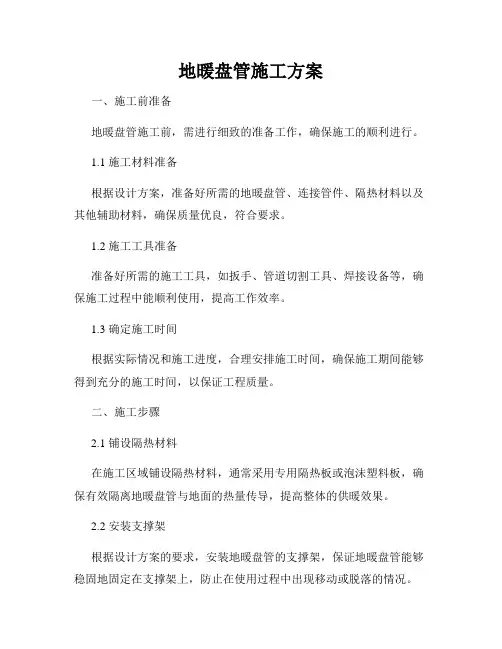 地暖盘管施工方案

一、施工前准备

地暖盘管施工前，需进行细致的准备工作，确保施工的顺利进行。

1.1 施工材料准备

根据设计方案，准备好所需的地暖盘管、连接管件、隔热材料以及其他辅助材料，确保质量优良，符合要求。

1.2 施工工具准备

准备好所需的施工工具，如扳手、管道切割工具、焊接设备等，确保施工过程中能顺利使用，提高工作效率。

1.3 确定施工时间

根据实际情况和施工进度，合理安排施工时间，确保施工期间能够得到充分的施工时间，以保证工程质量。

二、施工步骤

2.1 铺设隔热材料

在施工区域铺设隔热材料，通常采用专用隔热板或泡沫塑料板，确保有效隔离地暖盘管与地面的热量传导，提高整体的供暖效果。

2.2 安装支撑架

根据设计方案的要求，安装地暖盘管的支撑架，保证地暖盘管能够稳固地固定在支撑架上，防止在使用过程中出现移动或脱落的情况。